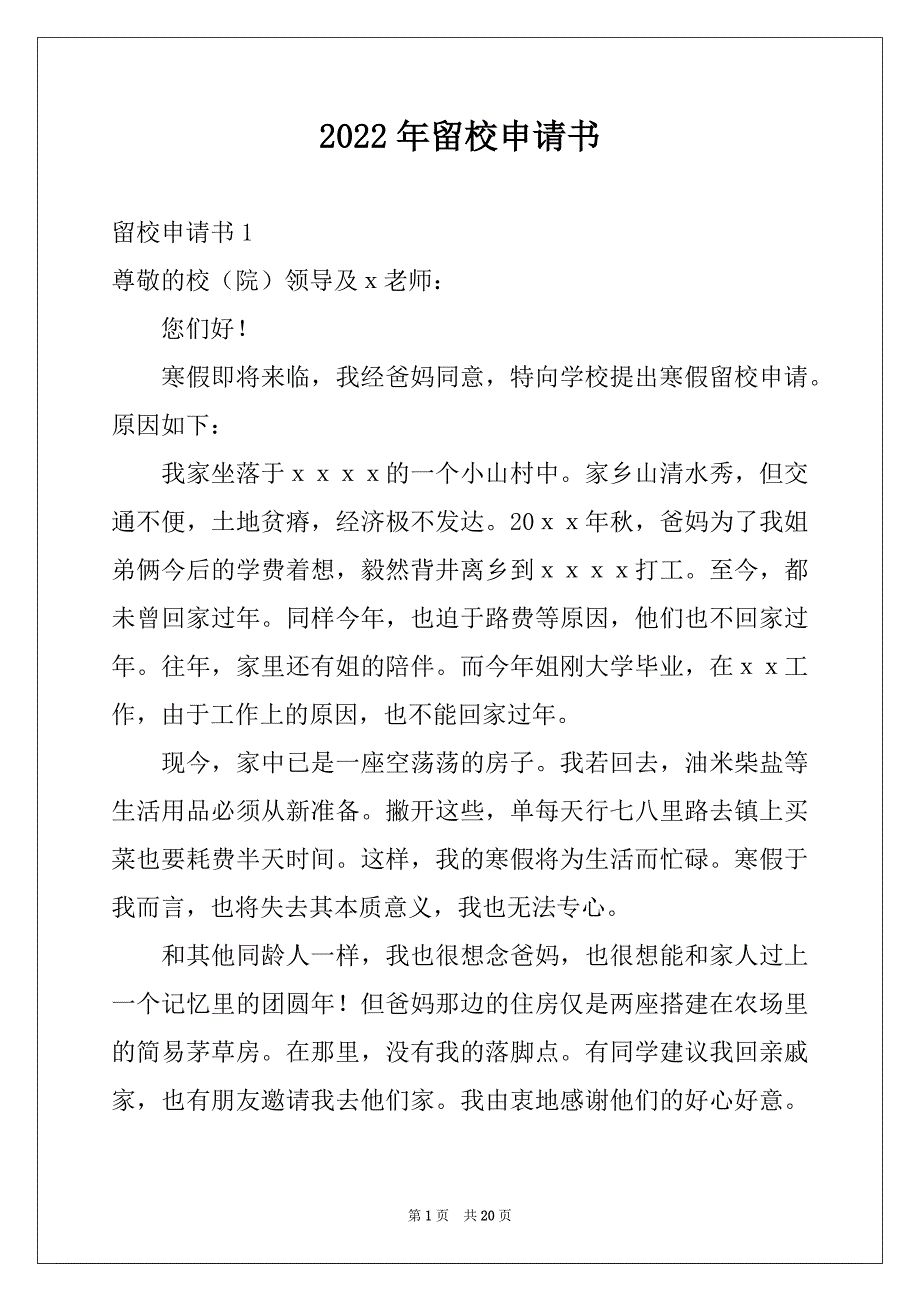 2022年留校申请书

留校申请书1

尊敬的校（院）领导及x老师：

您们好！

寒假即将来临，我经爸妈同意，特向学校提出寒假留校申请。原因如下：

我家坐落于xxxx的一个小山村中。家乡山清水秀，但交通不便，土地贫瘠，经济极不发达。20xx年秋，爸妈为了我姐弟俩今后的学费着想，毅然背井离乡到xxxx打工。至今，都未曾回家过年。同样今年，也迫于路费等原因，他们也不回家过年。往年，家里还有姐的陪伴。而今年姐刚大学毕业，在xx工作，由于工作上的原因，也不能回家过年。

现今，家中已是一座空荡荡的房子。我若回去，油米柴盐等生活用品必须从新准备。撇开这些，单每天行七八里路去镇上买菜也要耗费半天时间。这样，我的寒假将为生活而忙碌。寒假于我而言，也将失去其本质意义，我也无法专心。

和其他同龄人一样，我也很想念爸妈，也很想能和家人过上一个记忆里的团圆年！但爸妈那边的住房仅是两座搭建在农场里的简易茅草房。在那里，没有我的落脚点。有同学建议我回亲戚家，也有朋友邀请我去他们家。我由衷地感谢他们的好心好意。

第1页 共20页